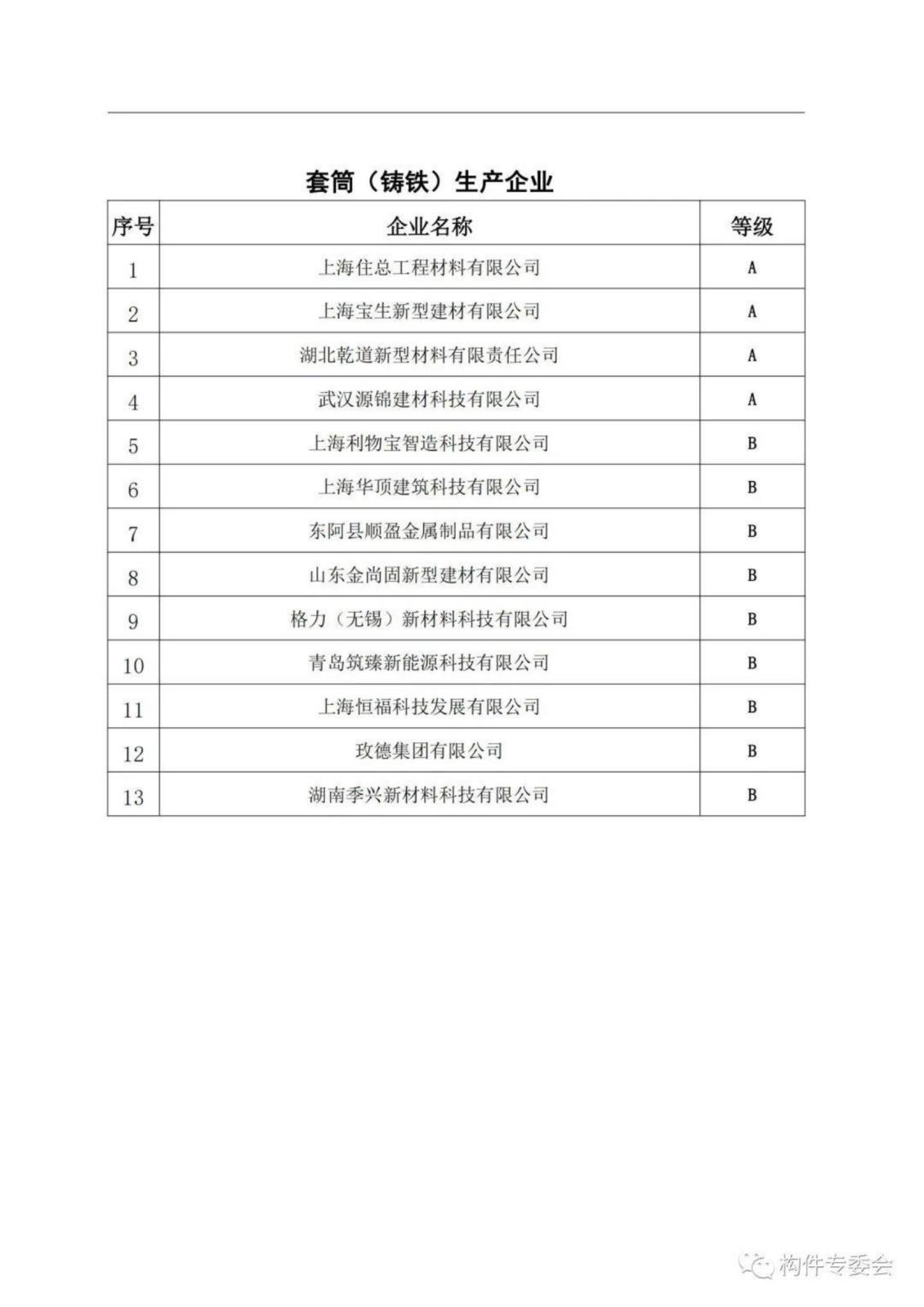 套筒（铸铁）生产企业

| 序号 | 企业名称 | 等级 |
|---|---|---|
| 1 | 上海住总工程材料有限公司 | A |
| 2 | 上海宝生新型建材有限公司 | A |
| 3 | 湖北乾道新型材料有限责任公司 | A |
| 4 | 武汉源锦建材科技有限公司 | A |
| 5 | 上海利物宝智造科技有限公司 | B |
| 6 | 上海华顶建筑科技有限公司 | B |
| 7 | 东阿县顺盈金属制品有限公司 | B |
| 8 | 山东金尚固新型建材有限公司 | B |
| 9 | 格力（无锡）新材料科技有限公司 | B |
| 10 | 青岛筑臻新能源科技有限公司 | B |
| 11 | 上海恒福科技发展有限公司 | B |
| 12 | 玫德集团有限公司 | B |
| 13 | 湖南季兴新材料科技有限公司 | B |

构件专委会